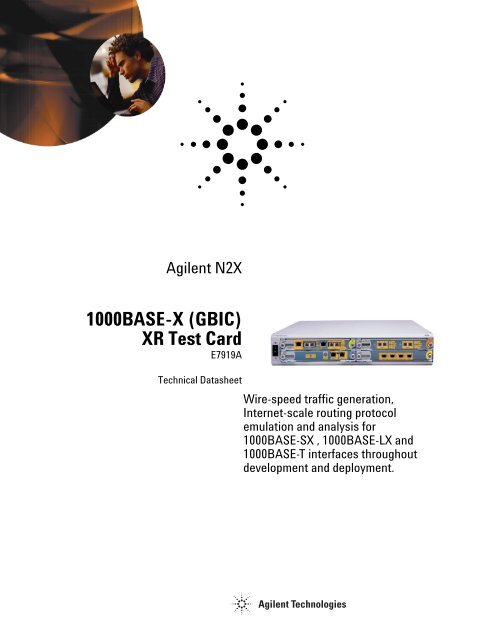 Agilent N2X

1000BASE-X (GBIC) XR Test Card
E7919A

Technical Datasheet

Wire-speed traffic generation, Internet-scale routing protocol emulation and analysis for 1000BASE-SX , 1000BASE-LX and 1000BASE-T interfaces throughout development and deployment.

Agilent Technologies